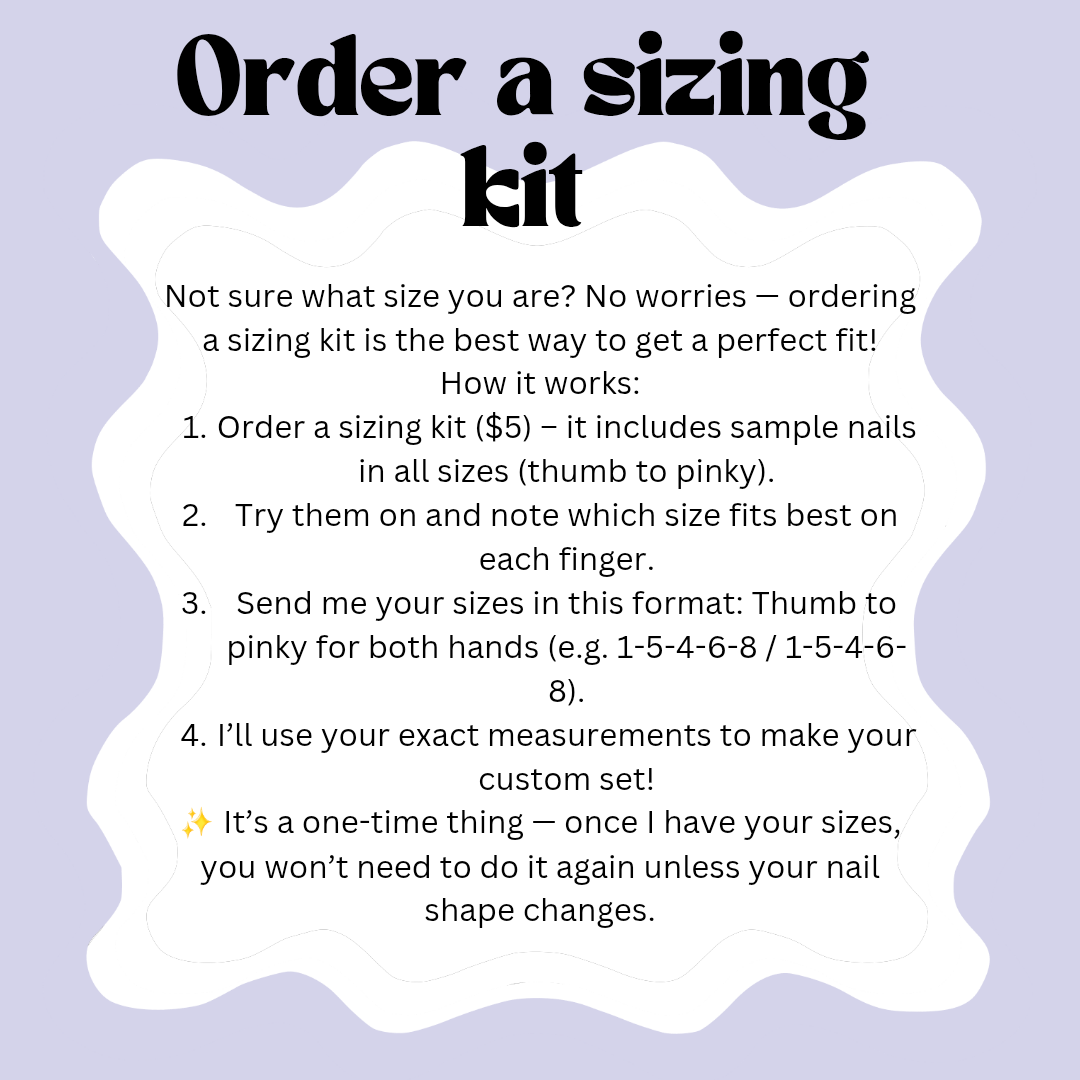 Order a sizing kit

Not sure what size you are? No worries — ordering a sizing kit is the best way to get a perfect fit!

How it works:

1. Order a sizing kit ($5) – it includes sample nails in all sizes (thumb to pinky).
2. Try them on and note which size fits best on each finger.
3. Send me your sizes in this format: Thumb to pinky for both hands (e.g. 1-5-4-6-8 / 1-5-4-6-8).
4. I'll use your exact measurements to make your custom set!

✨ It's a one-time thing — once I have your sizes, you won't need to do it again unless your nail shape changes.